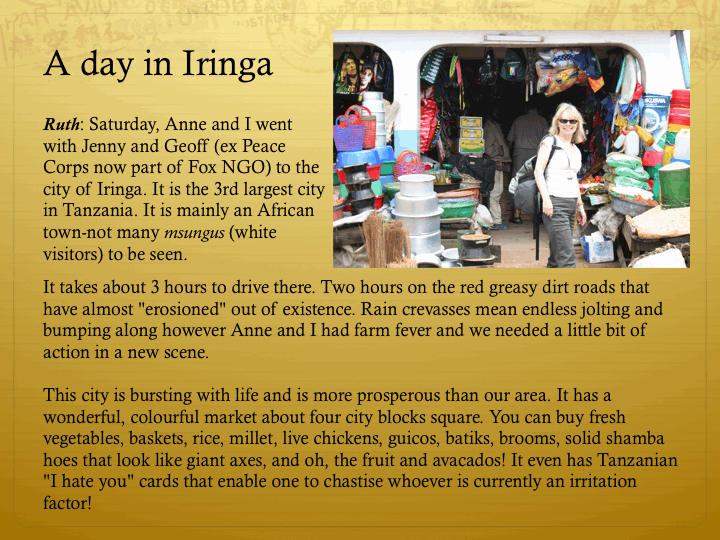 A day in Iringa

Ruth: Saturday, Anne and I went with Jenny and Geoff (ex Peace Corps now part of Fox NGO) to the city of Iringa. It is the 3rd largest city in Tanzania. It is mainly an African town-not many msungus (white visitors) to be seen.

It takes about 3 hours to drive there. Two hours on the red greasy dirt roads that have almost "erosioned" out of existence. Rain crevasses mean endless jolting and bumping along however Anne and I had farm fever and we needed a little bit of action in a new scene.

This city is bursting with life and is more prosperous than our area. It has a wonderful, colourful market about four city blocks square. You can buy fresh vegetables, baskets, rice, millet, live chickens, guicos, batiks, brooms, solid shamba hoes that look like giant axes, and oh, the fruit and avacados! It even has Tanzanian "I hate you" cards that enable one to chastise whoever is currently an irritation factor!